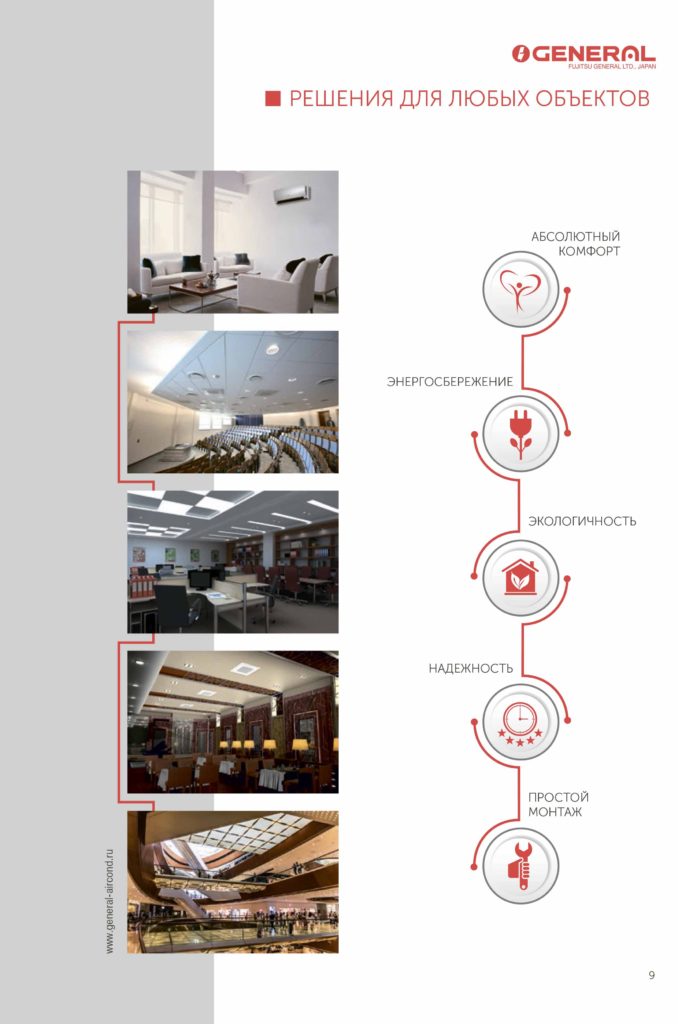 GENERAL
FUJITSU GENERAL LTD., JAPAN

РЕШЕНИЯ ДЛЯ ЛЮБЫХ ОБЪЕКТОВ

АБСОЛЮТНЫЙ КОМФОРТ

ЭНЕРГОСБЕРЕЖЕНИЕ

ЭКОЛОГИЧНОСТЬ

НАДЕЖНОСТЬ

ПРОСТОЙ МОНТАЖ

www.general-aircond.ru

9